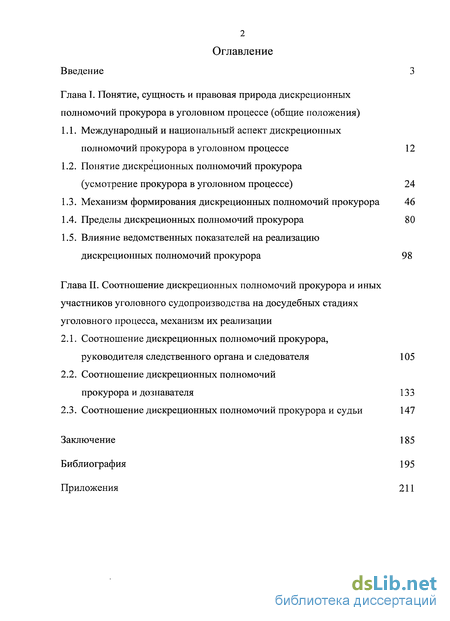 2

Оглавление

Введение 3

Глава I. Понятие, сущность и правовая природа дискреционных полномочий прокурора в уголовном процессе (общие положения)

1.1. Международный и национальный аспект дискреционных полномочий прокурора в уголовном процессе 12

1.2. Понятие дискреционных полномочий прокурора (усмотрение прокурора в уголовном процессе) 24

1.3. Механизм формирования дискреционных полномочий прокурора 46

1.4. Пределы дискреционных полномочий прокурора 80

1.5. Влияние ведомственных показателей на реализацию дискреционных полномочий прокурора 98

Глава II. Соотношение дискреционных полномочий прокурора и иных участников уголовного судопроизводства на досудебных стадиях уголовного процесса, механизм их реализации

2.1. Соотношение дискреционных полномочий прокурора, руководителя следственного органа и следователя 105

2.2. Соотношение дискреционных полномочий прокурора и дознавателя 133

2.3. Соотношение дискреционных полномочий прокурора и судьи 147

Заключение 185

Библиография 195

Приложения 211

dsLib.net
библиотека диссертаций